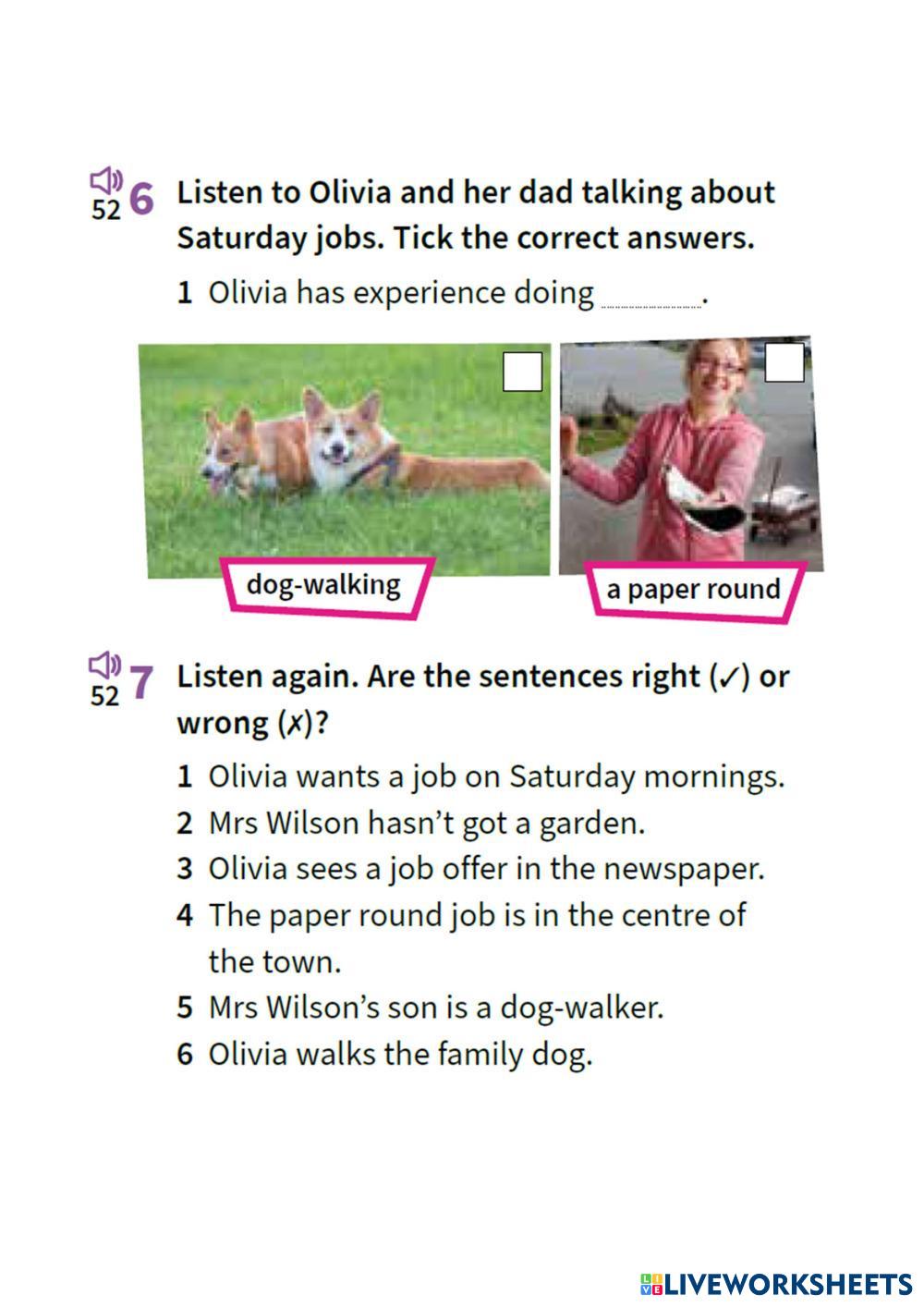 52 6 Listen to Olivia and her dad talking about Saturday jobs. Tick the correct answers.

1 Olivia has experience doing ____.

☐

dog-walking

☐

a paper round

52 7 Listen again. Are the sentences right (✓) or wrong (✗)?

1 Olivia wants a job on Saturday mornings.
2 Mrs Wilson hasn't got a garden.
3 Olivia sees a job offer in the newspaper.
4 The paper round job is in the centre of the town.
5 Mrs Wilson's son is a dog-walker.
6 Olivia walks the family dog.

LIVEWORKSHEETS